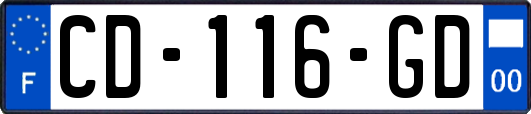 F

CD-116-GD

00